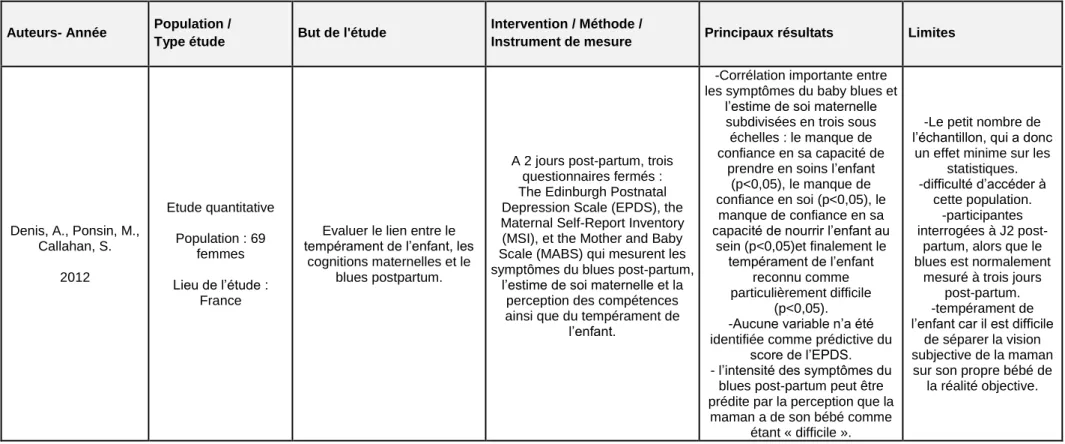 | Auteurs- Année | Population / Type étude | But de l'étude | Intervention / Méthode / Instrument de mesure | Principaux résultats | Limites |
|---|---|---|---|---|---|
| Denis, A., Ponsin, M., Callahan, S. 2012 | Etude quantitative Population : 69 femmes Lieu de l'étude : France | Evaluer le lien entre le tempérament de l'enfant, les cognitions maternelles et le blues postpartum. | A 2 jours post-partum, trois questionnaires fermés : The Edinburgh Postnatal Depression Scale (EPDS), the Maternal Self-Report Inventory (MSI), et the Mother and Baby Scale (MABS) qui mesurent les symptômes du blues post-partum, l'estime de soi maternelle et la perception des compétences ainsi que du tempérament de l'enfant. | -Corrélation importante entre les symptômes du baby blues et l'estime de soi maternelle subdivisées en trois sous échelles : le manque de confiance en sa capacité de prendre en soins l'enfant (p<0,05), le manque de confiance en soi (p<0,05), le manque de confiance en sa capacité de nourrir l'enfant au sein (p<0,05)et finalement le tempérament de l'enfant reconnu comme particulièrement difficile (p<0,05). -Aucune variable n'a été identifiée comme prédictive du score de l'EPDS. - l'intensité des symptômes du blues post-partum peut être prédite par la perception que la maman a de son bébé comme étant « difficile ». | -Le petit nombre de l'échantillon, qui a donc un effet minime sur les statistiques. -difficulté d'accéder à cette population. -participantes interrogées à J2 post-partum, alors que le blues est normalement mesuré à trois jours post-partum. -tempérament de l'enfant car il est difficile de séparer la vision subjective de la maman sur son propre bébé de la réalité objective. |